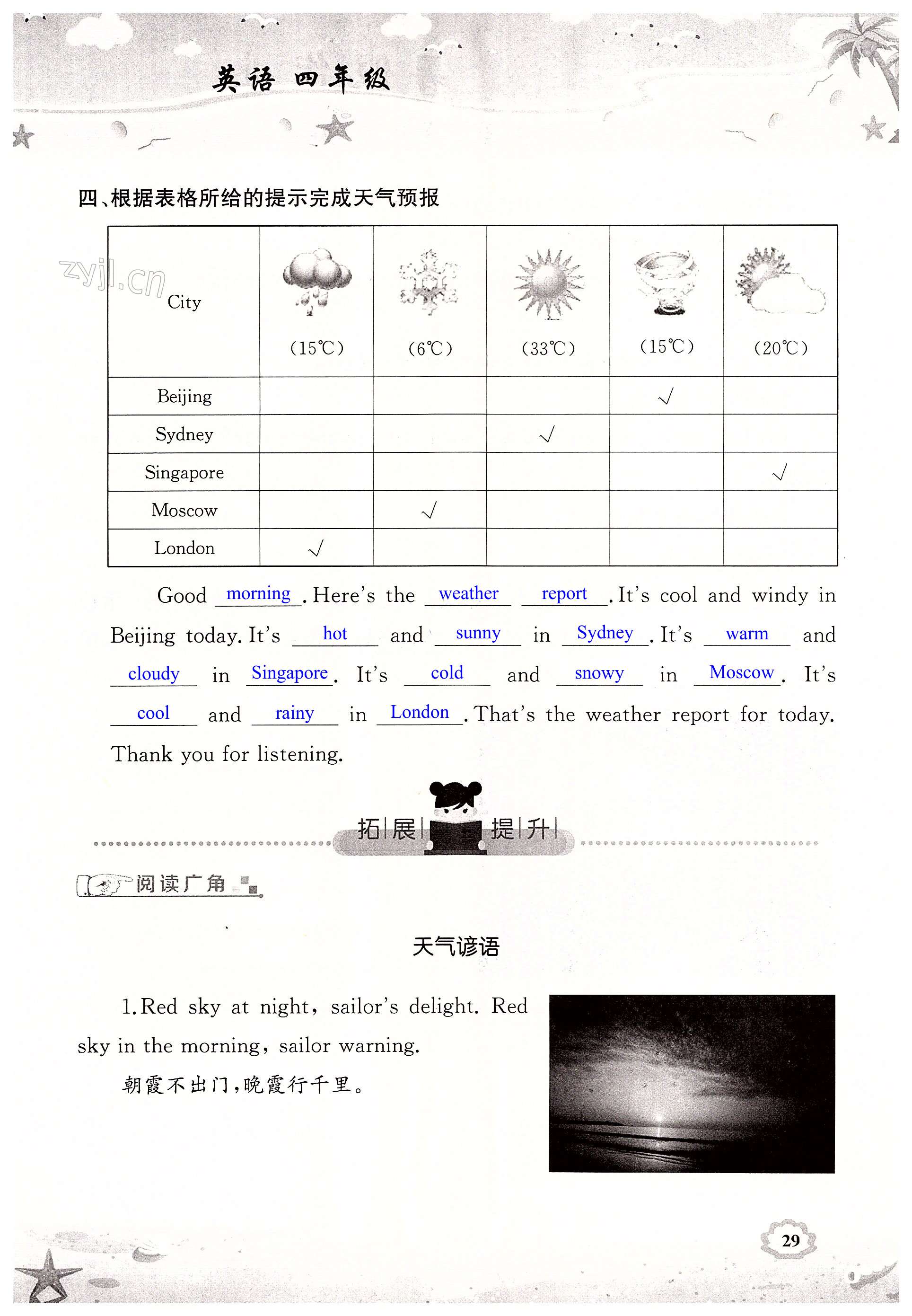 英语 四年级

四、根据表格所给的提示完成天气预报

zyjl.cn

| City | (15℃) | (6℃) | (33℃) | (15℃) | (20℃) |
|---|---|---|---|---|---|
| Beijing | | | | √ | |
| Sydney | | | √ | | |
| Singapore | | | | | √ |
| Moscow | | √ | | | |
| London | √ | | | | |

Good morning. Here's the weather report. It's cool and windy in Beijing today. It's hot and sunny in Sydney. It's warm and cloudy in Singapore. It's cold and snowy in Moscow. It's cool and rainy in London. That's the weather report for today. Thank you for listening.

拓展提升

阅读广角

天气谚语

1. Red sky at night, sailor's delight. Red sky in the morning, sailor warning.

朝霞不出门,晚霞行千里。

29